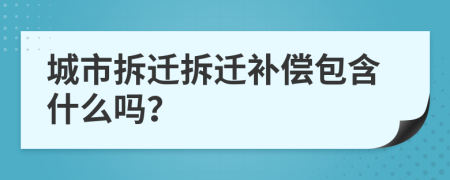 城市拆迁拆迁补偿包含什么吗?